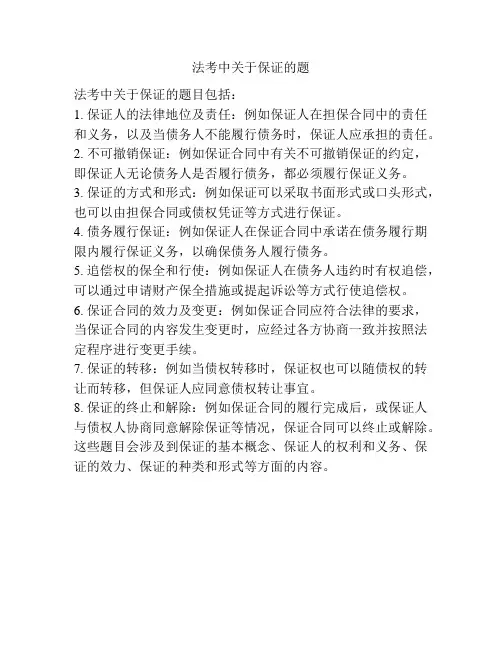 法考中关于保证的题

法考中关于保证的题目包括：
1. 保证人的法律地位及责任：例如保证人在担保合同中的责任和义务，以及当债务人不能履行债务时，保证人应承担的责任。
2. 不可撤销保证：例如保证合同中有关不可撤销保证的约定，即保证人无论债务人是否履行债务，都必须履行保证义务。
3. 保证的方式和形式：例如保证可以采取书面形式或口头形式，也可以由担保合同或债权凭证等方式进行保证。
4. 债务履行保证：例如保证人在保证合同中承诺在债务履行期限内履行保证义务，以确保债务人履行债务。
5. 追偿权的保全和行使：例如保证人在债务人违约时有权追偿，可以通过申请财产保全措施或提起诉讼等方式行使追偿权。
6. 保证合同的效力及变更：例如保证合同应符合法律的要求，当保证合同的内容发生变更时，应经过各方协商一致并按照法定程序进行变更手续。
7. 保证的转移：例如当债权转移时，保证权也可以随债权的转让而转移，但保证人应同意债权转让事宜。
8. 保证的终止和解除：例如保证合同的履行完成后，或保证人与债权人协商同意解除保证等情况，保证合同可以终止或解除。
这些题目会涉及到保证的基本概念、保证人的权利和义务、保证的效力、保证的种类和形式等方面的内容。